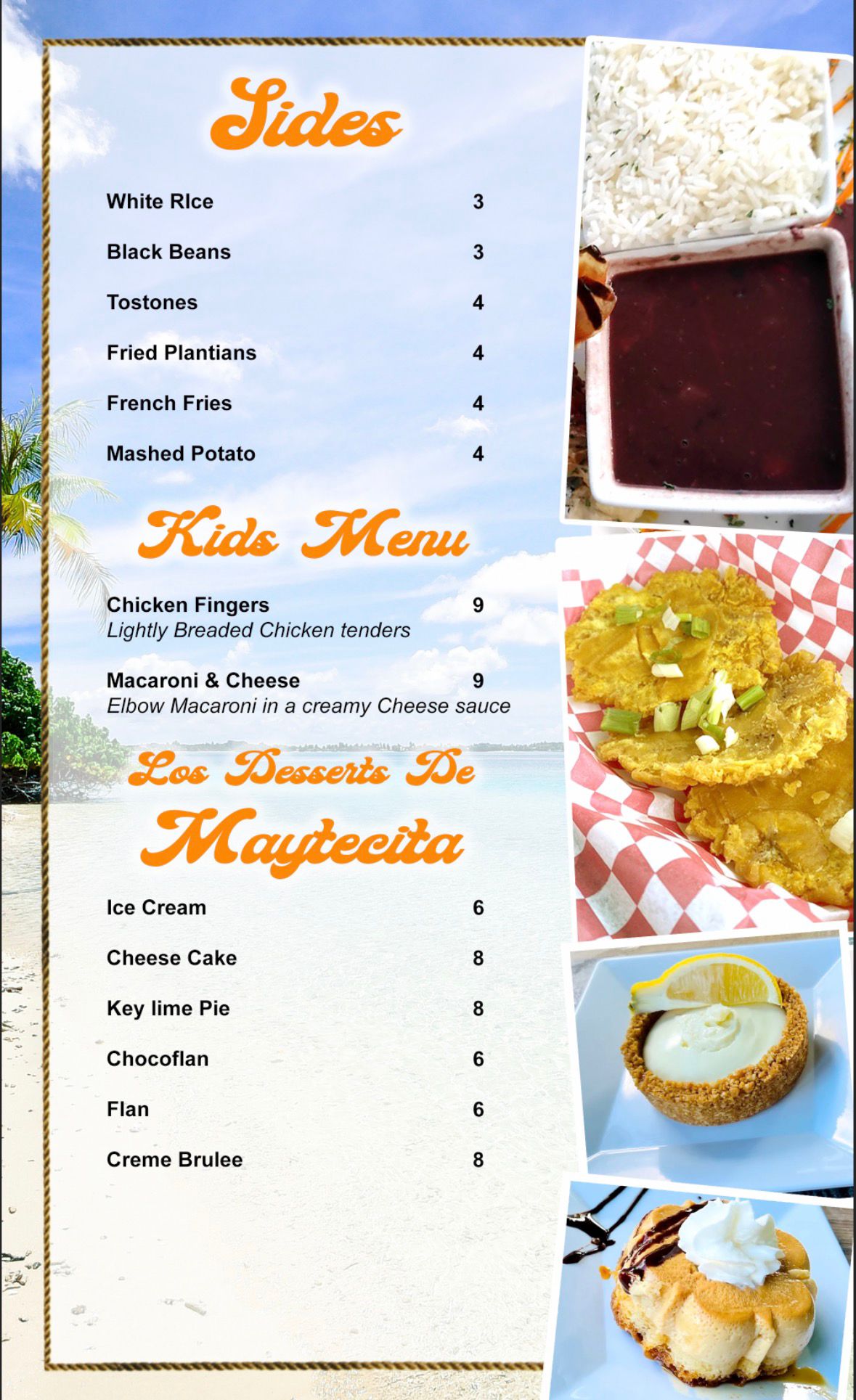 Sides

White RIce 3

Black Beans 3

Tostones 4

Fried Plantians 4

French Fries 4

Mashed Potato 4

Kids Menu

Chicken Fingers 9
Lightly Breaded Chicken tenders

Macaroni & Cheese 9
Elbow Macaroni in a creamy Cheese sauce

Los Desserts De
Maytecita

Ice Cream 6

Cheese Cake 8

Key lime Pie 8

Chocoflan 6

Flan 6

Creme Brulee 8